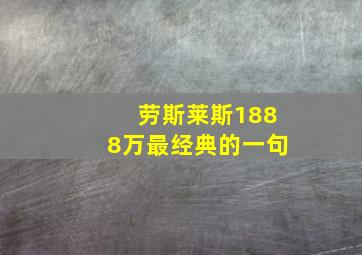 劳斯莱斯1888万最经典的一句